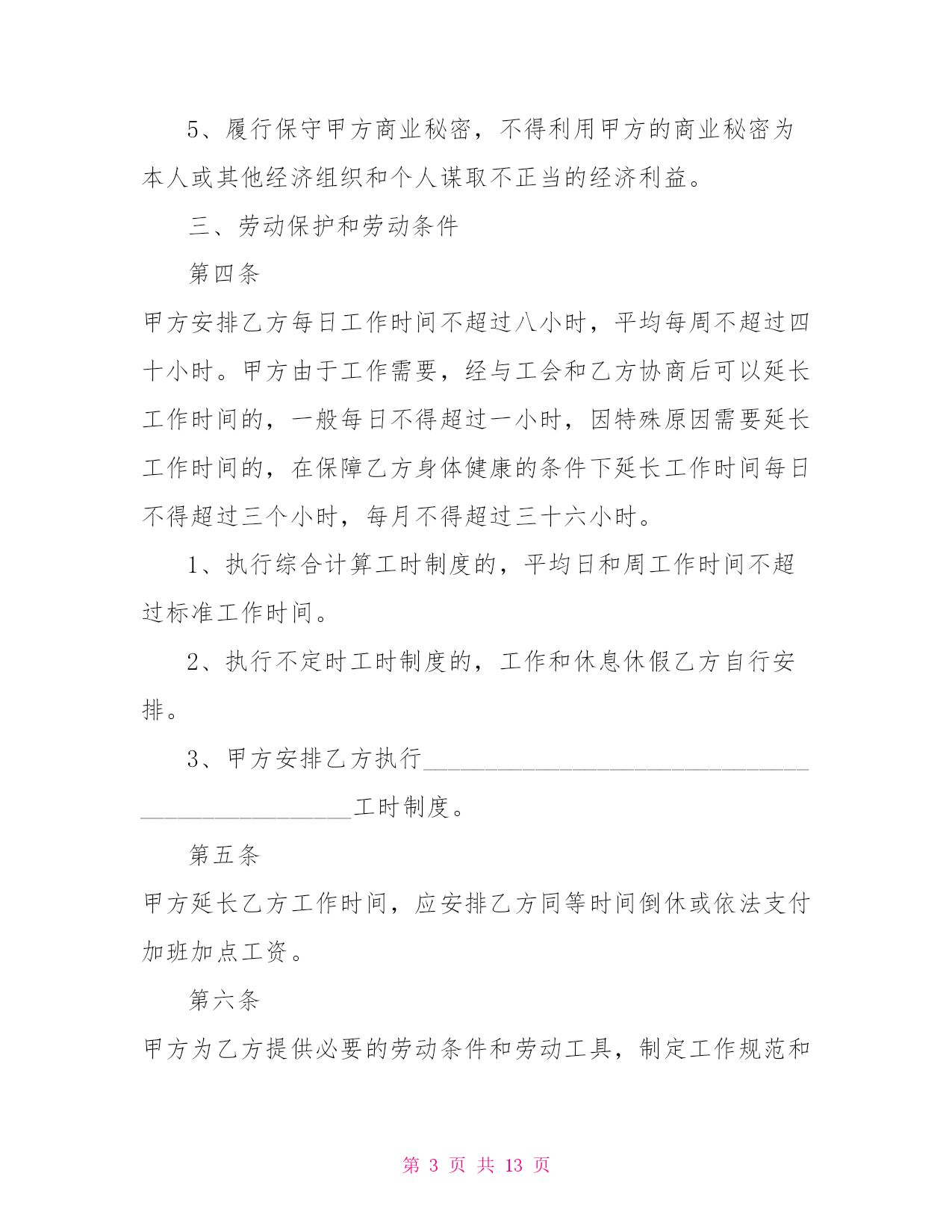 5、履行保守甲方商业秘密，不得利用甲方的商业秘密为本人或其他经济组织和个人谋取不正当的经济利益。

三、劳动保护和劳动条件

第四条

甲方安排乙方每日工作时间不超过八小时，平均每周不超过四十小时。甲方由于工作需要，经与工会和乙方协商后可以延长工作时间的，一般每日不得超过一小时，因特殊原因需要延长工作时间的，在保障乙方身体健康的条件下延长工作时间每日不得超过三个小时，每月不得超过三十六小时。

1、执行综合计算工时制度的，平均日和周工作时间不超过标准工作时间。

2、执行不定时工时制度的，工作和休息休假乙方自行安排。

3、甲方安排乙方执行________________________________________________工时制度。

第五条

甲方延长乙方工作时间，应安排乙方同等时间倒休或依法支付加班加点工资。

第六条

甲方为乙方提供必要的劳动条件和劳动工具，制定工作规范和

第 3 页 共 13 页